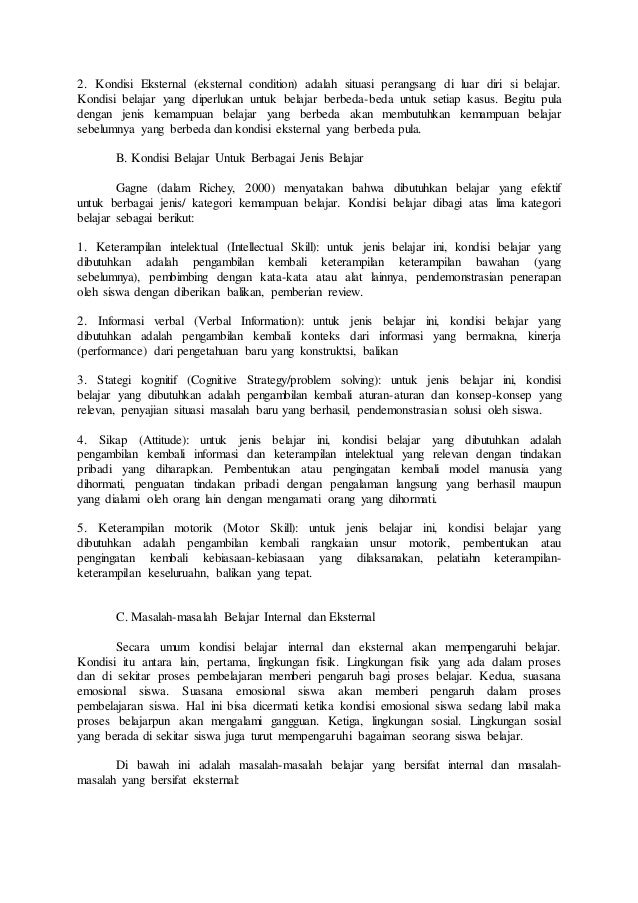 2. Kondisi Eksternal (eksternal condition) adalah situasi perangsang di luar diri si belajar. Kondisi belajar yang diperlukan untuk belajar berbeda-beda untuk setiap kasus. Begitu pula dengan jenis kemampuan belajar yang berbeda akan membutuhkan kemampuan belajar sebelumnya yang berbeda dan kondisi eksternal yang berbeda pula.

B. Kondisi Belajar Untuk Berbagai Jenis Belajar

Gagne (dalam Richey, 2000) menyatakan bahwa dibutuhkan belajar yang efektif untuk berbagai jenis/ kategori kemampuan belajar. Kondisi belajar dibagi atas lima kategori belajar sebagai berikut:

1. Keterampilan intelektual (Intellectual Skill): untuk jenis belajar ini, kondisi belajar yang dibutuhkan adalah pengambilan kembali keterampilan keterampilan bawahan (yang sebelumnya), pembimbing dengan kata-kata atau alat lainnya, pendemonstrasian penerapan oleh siswa dengan diberikan balikan, pemberian review.

2. Informasi verbal (Verbal Information): untuk jenis belajar ini, kondisi belajar yang dibutuhkan adalah pengambilan kembali konteks dari informasi yang bermakna, kinerja (performance) dari pengetahuan baru yang konstruktsi, balikan

3. Stategi kognitif (Cognitive Strategy/problem solving): untuk jenis belajar ini, kondisi belajar yang dibutuhkan adalah pengambilan kembali aturan-aturan dan konsep-konsep yang relevan, penyajian situasi masalah baru yang berhasil, pendemonstrasian solusi oleh siswa.

4. Sikap (Attitude): untuk jenis belajar ini, kondisi belajar yang dibutuhkan adalah pengambilan kembali informasi dan keterampilan intelektual yang relevan dengan tindakan pribadi yang diharapkan. Pembentukan atau pengingatan kembali model manusia yang dihormati, penguatan tindakan pribadi dengan pengalaman langsung yang berhasil maupun yang dialami oleh orang lain dengan mengamati orang yang dihormati.

5. Keterampilan motorik (Motor Skill): untuk jenis belajar ini, kondisi belajar yang dibutuhkan adalah pengambilan kembali rangkaian unsur motorik, pembentukan atau pengingatan kembali kebiasaan-kebiasaan yang dilaksanakan, pelatiahn keterampilan-keterampilan keseluruahn, balikan yang tepat.

C. Masalah-masalah Belajar Internal dan Eksternal

Secara umum kondisi belajar internal dan eksternal akan mempengaruhi belajar. Kondisi itu antara lain, pertama, lingkungan fisik. Lingkungan fisik yang ada dalam proses dan di sekitar proses pembelajaran memberi pengaruh bagi proses belajar. Kedua, suasana emosional siswa. Suasana emosional siswa akan memberi pengaruh dalam proses pembelajaran siswa. Hal ini bisa dicermati ketika kondisi emosional siswa sedang labil maka proses belajarpun akan mengalami gangguan. Ketiga, lingkungan sosial. Lingkungan sosial yang berada di sekitar siswa juga turut mempengaruhi bagaiman seorang siswa belajar.

Di bawah ini adalah masalah-masalah belajar yang bersifat internal dan masalah-masalah yang bersifat eksternal: